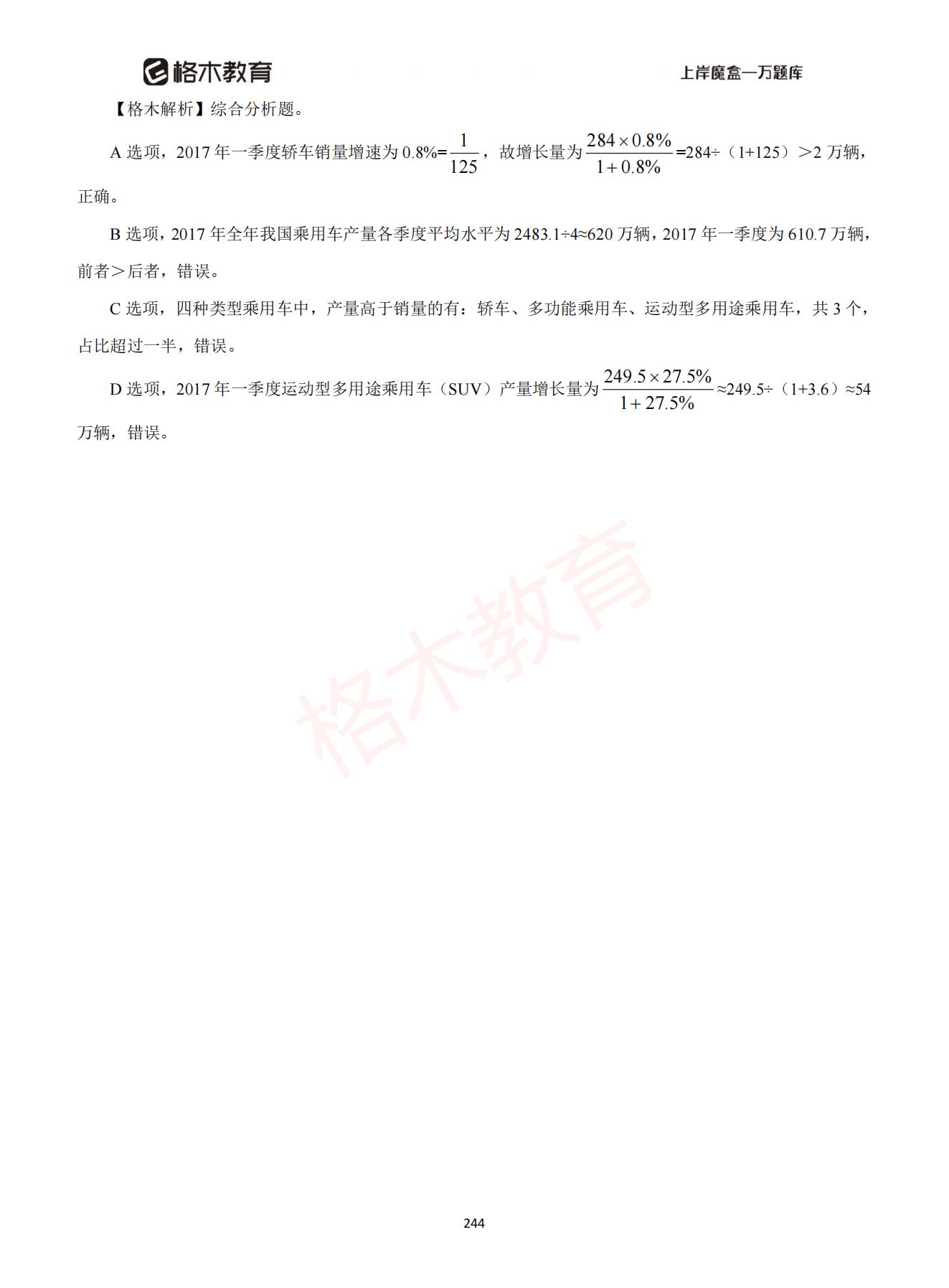 格木教育 上岸魔盒一万题库

【格木解析】综合分析题。

A 选项，2017 年一季度轿车销量增速为 0.8%=$\frac{1}{125}$，故增长量为$\frac{284\times0.8\%}{1+0.8\%}$=284÷（1+125）>2 万辆，正确。

B 选项，2017 年全年我国乘用车产量各季度平均水平为 2483.1÷4≈620 万辆，2017 年一季度为 610.7 万辆，前者＞后者，错误。

C 选项，四种类型乘用车中，产量高于销量的有：轿车、多功能乘用车、运动型多用途乘用车，共 3 个，占比超过一半，错误。

D 选项，2017 年一季度运动型多用途乘用车（SUV）产量增长量为$\frac{249.5\times27.5\%}{1+27.5\%}$≈249.5÷（1+3.6）≈54 万辆，错误。

格木教育

244